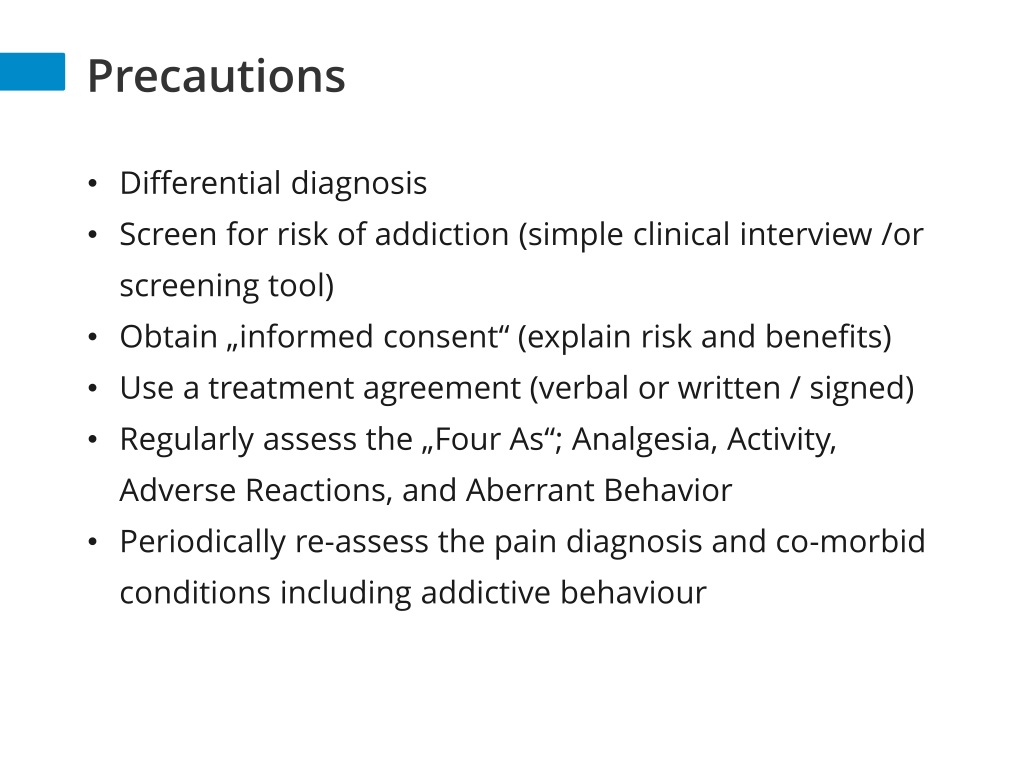 Precautions

• Differential diagnosis
• Screen for risk of addiction (simple clinical interview /or screening tool)
• Obtain „informed consent“ (explain risk and benefits)
• Use a treatment agreement (verbal or written / signed)
• Regularly assess the „Four As“; Analgesia, Activity, Adverse Reactions, and Aberrant Behavior
• Periodically re-assess the pain diagnosis and co-morbid conditions including addictive behaviour